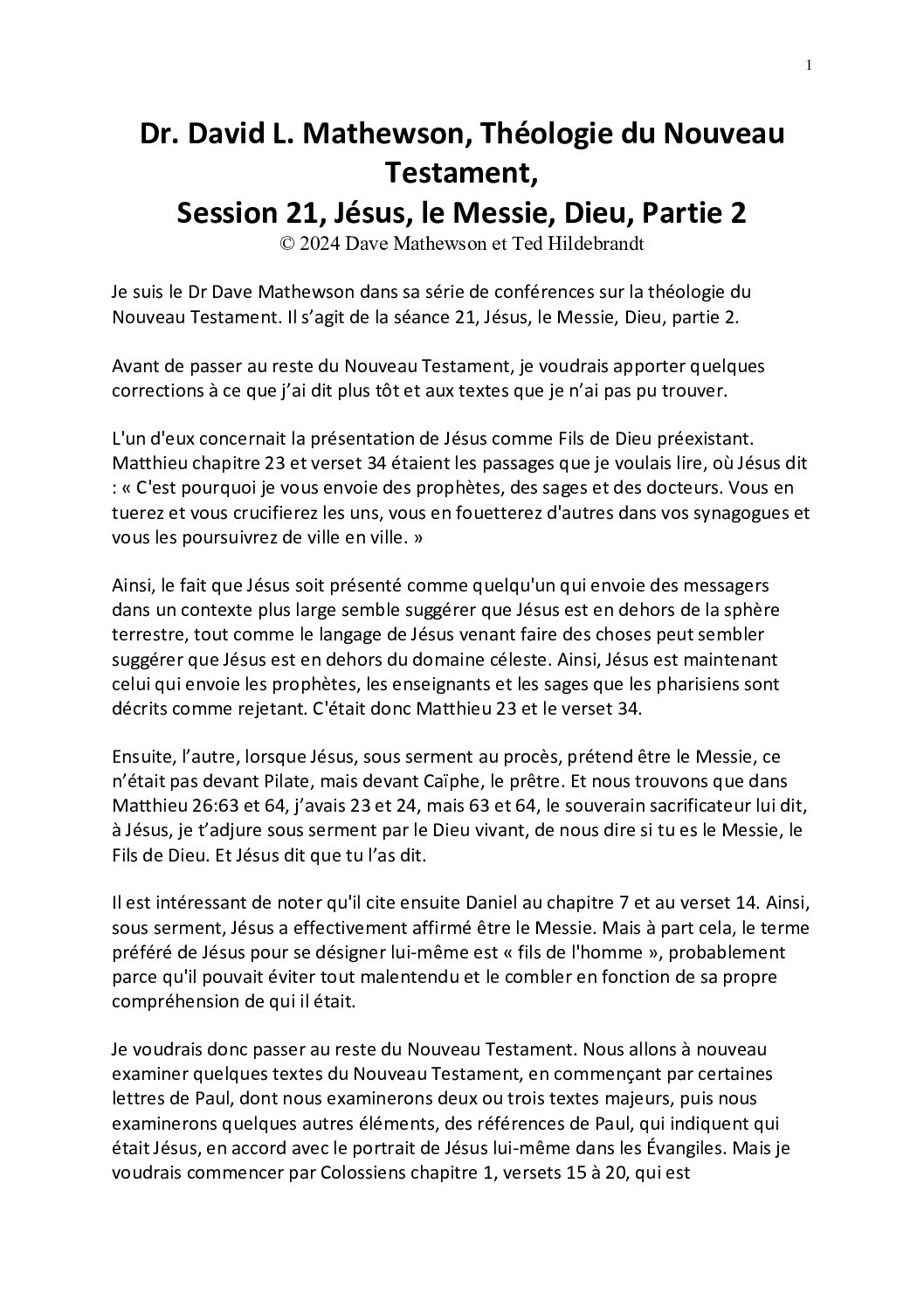 1

Dr. David L. Mathewson, Théologie du Nouveau Testament,
Session 21, Jésus, le Messie, Dieu, Partie 2
© 2024 Dave Mathewson et Ted Hildebrandt

Je suis le Dr Dave Mathewson dans sa série de conférences sur la théologie du Nouveau Testament. Il s'agit de la séance 21, Jésus, le Messie, Dieu, partie 2.

Avant de passer au reste du Nouveau Testament, je voudrais apporter quelques corrections à ce que j'ai dit plus tôt et aux textes que je n'ai pas pu trouver.

L'un d'eux concernait la présentation de Jésus comme Fils de Dieu préexistant. Matthieu chapitre 23 et verset 34 étaient les passages que je voulais lire, où Jésus dit : « C'est pourquoi je vous envoie des prophètes, des sages et des docteurs. Vous en tuerez et vous crucifierez les uns, vous en fouetterez d'autres dans vos synagogues et vous les poursuivrez de ville en ville. »

Ainsi, le fait que Jésus soit présenté comme quelqu'un qui envoie des messagers dans un contexte plus large semble suggérer que Jésus est en dehors de la sphère terrestre, tout comme le langage de Jésus venant faire des choses peut sembler suggérer que Jésus est en dehors du domaine céleste. Ainsi, Jésus est maintenant celui qui envoie les prophètes, les enseignants et les sages que les pharisiens sont décrits comme rejetant. C'était donc Matthieu 23 et le verset 34.

Ensuite, l'autre, lorsque Jésus, sous serment au procès, prétend être le Messie, ce n'était pas devant Pilate, mais devant Caïphe, le prêtre. Et nous trouvons que dans Matthieu 26:63 et 64, j'avais 23 et 24, mais 63 et 64, le souverain sacrificateur lui dit, à Jésus, je t'adjure sous serment par le Dieu vivant, de nous dire si tu es le Messie, le Fils de Dieu. Et Jésus dit que tu l'as dit.

Il est intéressant de noter qu'il cite ensuite Daniel au chapitre 7 et au verset 14. Ainsi, sous serment, Jésus a effectivement affirmé être le Messie. Mais à part cela, le terme préféré de Jésus pour se désigner lui-même est « fils de l'homme », probablement parce qu'il pouvait éviter tout malentendu et le combler en fonction de sa propre compréhension de qui il était.

Je voudrais donc passer au reste du Nouveau Testament. Nous allons à nouveau examiner quelques textes du Nouveau Testament, en commençant par certaines lettres de Paul, dont nous examinerons deux ou trois textes majeurs, puis nous examinerons quelques autres éléments, des références de Paul, qui indiquent qui était Jésus, en accord avec le portrait de Jésus lui-même dans les Évangiles. Mais je voudrais commencer par Colossiens chapitre 1, versets 15 à 20, qui est